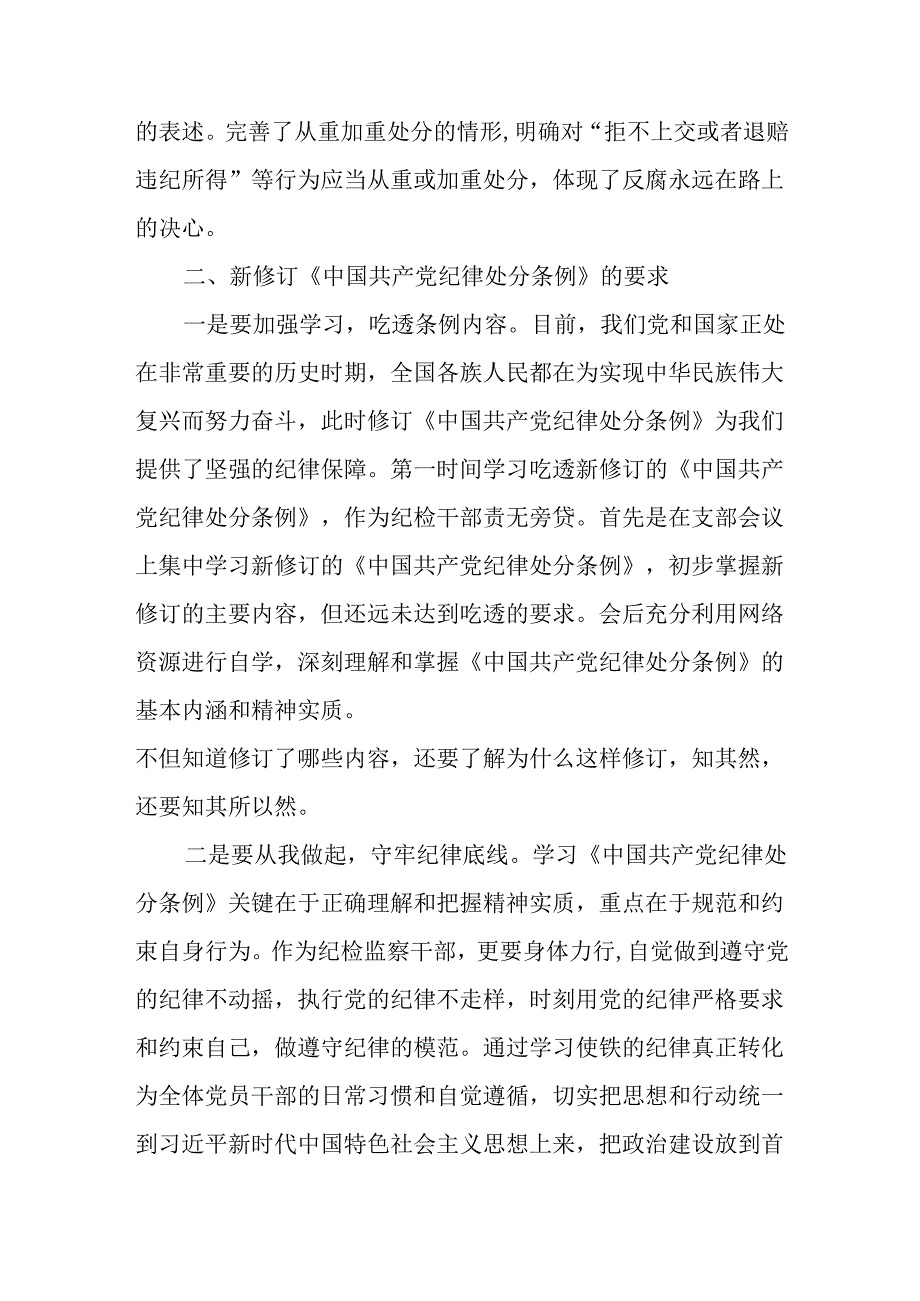 的表述。完善了从重加重处分的情形，明确对“拒不上交或者退赔违纪所得”等行为应当从重或加重处分，体现了反腐永远在路上的决心。

二、新修订《中国共产党纪律处分条例》的要求

一是要加强学习，吃透条例内容。目前，我们党和国家正处在非常重要的历史时期，全国各族人民都在为实现中华民族伟大复兴而努力奋斗，此时修订《中国共产党纪律处分条例》为我们提供了坚强的纪律保障。第一时间学习吃透新修订的《中国共产党纪律处分条例》，作为纪检干部责无旁贷。首先是在支部会议上集中学习新修订的《中国共产党纪律处分条例》，初步掌握新修订的主要内容，但还远未达到吃透的要求。会后充分利用网络资源进行自学，深刻理解和掌握《中国共产党纪律处分条例》的基本内涵和精神实质。

不但知道修订了哪些内容，还要了解为什么这样修订，知其然，还要知其所以然。

二是要从我做起，守牢纪律底线。学习《中国共产党纪律处分条例》关键在于正确理解和把握精神实质，重点在于规范和约束自身行为。作为纪检监察干部，更要身体力行，自觉做到遵守党的纪律不动摇，执行党的纪律不走样，时刻用党的纪律严格要求和约束自己，做遵守纪律的模范。通过学习使铁的纪律真正转化为全体党员干部的日常习惯和自觉遵循，切实把思想和行动统一到习近平新时代中国特色社会主义思想上来，把政治建设放到首